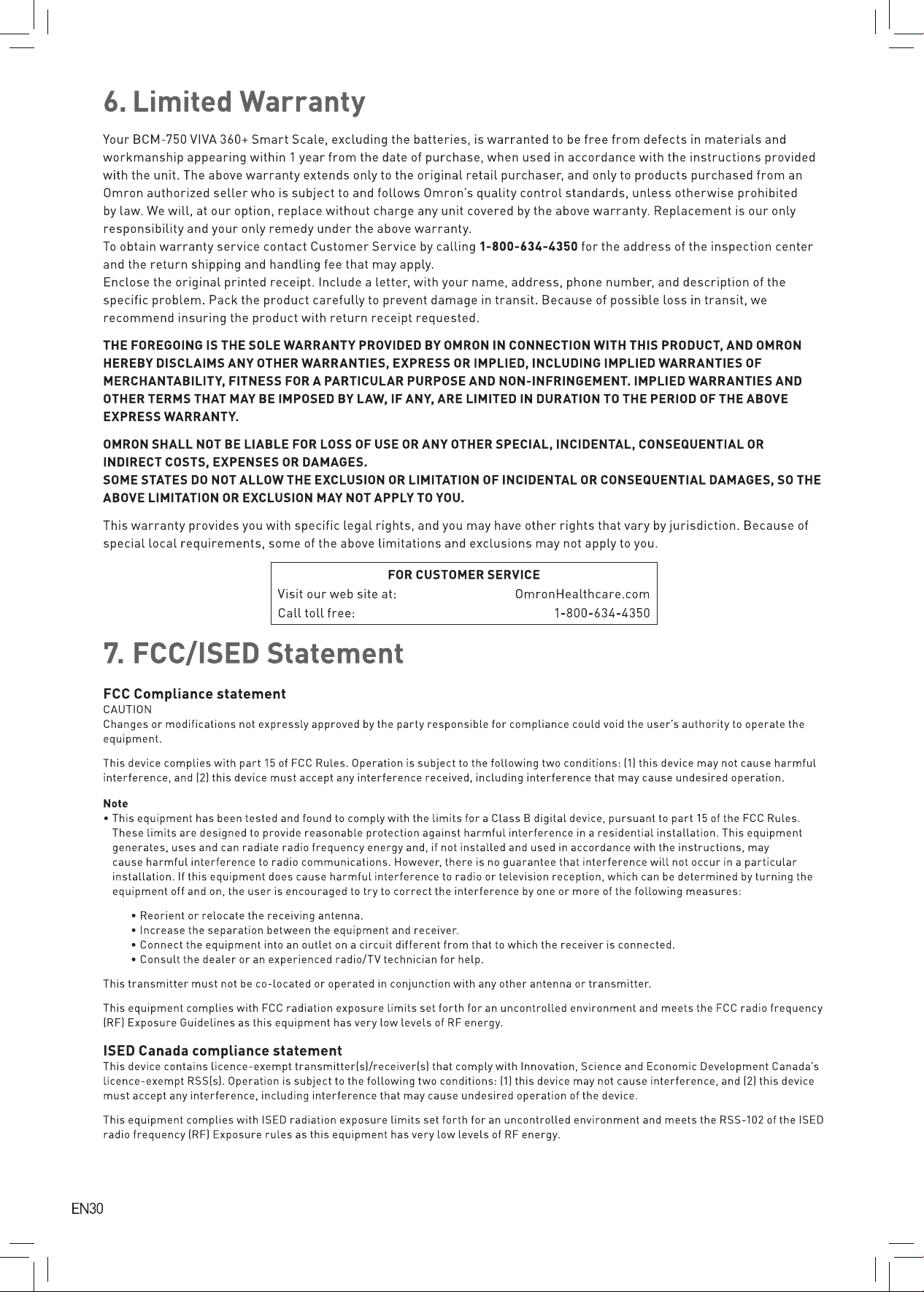 6. Limited Warranty

Your BCM-750 VIVA 360+ Smart Scale, excluding the batteries, is warranted to be free from defects in materials and workmanship appearing within 1 year from the date of purchase, when used in accordance with the instructions provided with the unit. The above warranty extends only to the original retail purchaser, and only to products purchased from an Omron authorized seller who is subject to and follows Omron's quality control standards, unless otherwise prohibited by law. We will, at our option, replace without charge any unit covered by the above warranty. Replacement is our only responsibility and your only remedy under the above warranty.
To obtain warranty service contact Customer Service by calling 1-800-634-4350 for the address of the inspection center and the return shipping and handling fee that may apply.
Enclose the original printed receipt. Include a letter, with your name, address, phone number, and description of the specific problem. Pack the product carefully to prevent damage in transit. Because of possible loss in transit, we recommend insuring the product with return receipt requested.

THE FOREGOING IS THE SOLE WARRANTY PROVIDED BY OMRON IN CONNECTION WITH THIS PRODUCT, AND OMRON HEREBY DISCLAIMS ANY OTHER WARRANTIES, EXPRESS OR IMPLIED, INCLUDING IMPLIED WARRANTIES OF MERCHANTABILITY, FITNESS FOR A PARTICULAR PURPOSE AND NON-INFRINGEMENT. IMPLIED WARRANTIES AND OTHER TERMS THAT MAY BE IMPOSED BY LAW, IF ANY, ARE LIMITED IN DURATION TO THE PERIOD OF THE ABOVE EXPRESS WARRANTY.

OMRON SHALL NOT BE LIABLE FOR LOSS OF USE OR ANY OTHER SPECIAL, INCIDENTAL, CONSEQUENTIAL OR INDIRECT COSTS, EXPENSES OR DAMAGES.
SOME STATES DO NOT ALLOW THE EXCLUSION OR LIMITATION OF INCIDENTAL OR CONSEQUENTIAL DAMAGES, SO THE ABOVE LIMITATION OR EXCLUSION MAY NOT APPLY TO YOU.

This warranty provides you with specific legal rights, and you may have other rights that vary by jurisdiction. Because of special local requirements, some of the above limitations and exclusions may not apply to you.

FOR CUSTOMER SERVICE
Visit our web site at: OmronHealthcare.com
Call toll free: 1-800-634-4350

7. FCC/ISED Statement

FCC Compliance statement
CAUTION
Changes or modifications not expressly approved by the party responsible for compliance could void the user's authority to operate the equipment.

This device complies with part 15 of FCC Rules. Operation is subject to the following two conditions: (1) this device may not cause harmful interference, and (2) this device must accept any interference received, including interference that may cause undesired operation.

Note
• This equipment has been tested and found to comply with the limits for a Class B digital device, pursuant to part 15 of the FCC Rules. These limits are designed to provide reasonable protection against harmful interference in a residential installation. This equipment generates, uses and can radiate radio frequency energy and, if not installed and used in accordance with the instructions, may cause harmful interference to radio communications. However, there is no guarantee that interference will not occur in a particular installation. If this equipment does cause harmful interference to radio or television reception, which can be determined by turning the equipment off and on, the user is encouraged to try to correct the interference by one or more of the following measures:

• Reorient or relocate the receiving antenna.
• Increase the separation between the equipment and receiver.
• Connect the equipment into an outlet on a circuit different from that to which the receiver is connected.
• Consult the dealer or an experienced radio/TV technician for help.

This transmitter must not be co-located or operated in conjunction with any other antenna or transmitter.

This equipment complies with FCC radiation exposure limits set forth for an uncontrolled environment and meets the FCC radio frequency (RF) Exposure Guidelines as this equipment has very low levels of RF energy.

ISED Canada compliance statement
This device contains licence-exempt transmitter(s)/receiver(s) that comply with Innovation, Science and Economic Development Canada's licence-exempt RSS(s). Operation is subject to the following two conditions: (1) this device may not cause interference, and (2) this device must accept any interference, including interference that may cause undesired operation of the device.

This equipment complies with ISED radiation exposure limits set forth for an uncontrolled environment and meets the RSS-102 of the ISED radio frequency (RF) Exposure rules as this equipment has very low levels of RF energy.

EN30